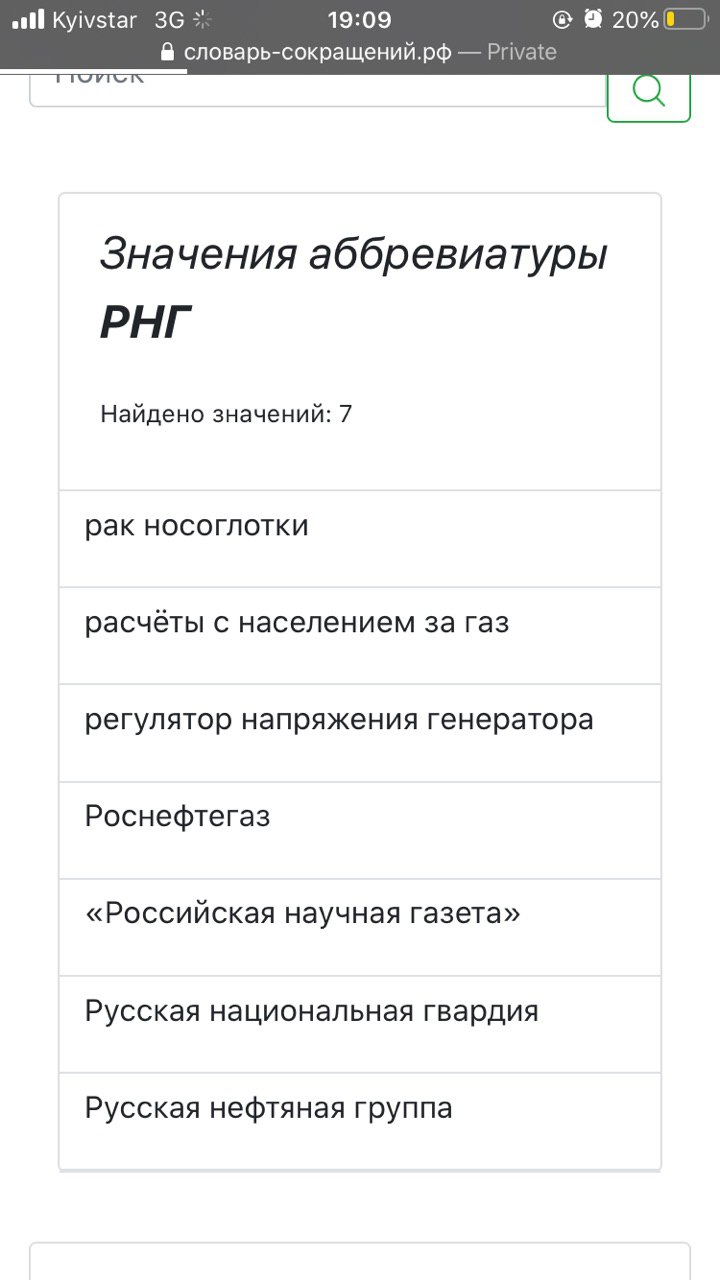 Kyivstar 3G 19:09 20%
словарь-сокращений.рф — Private
Поиск

Значения аббревиатуры РНГ

Найдено значений: 7

рак носоглотки

расчёты с населением за газ

регулятор напряжения генератора

Роснефтегаз

«Российская научная газета»

Русская национальная гвардия

Русская нефтяная группа